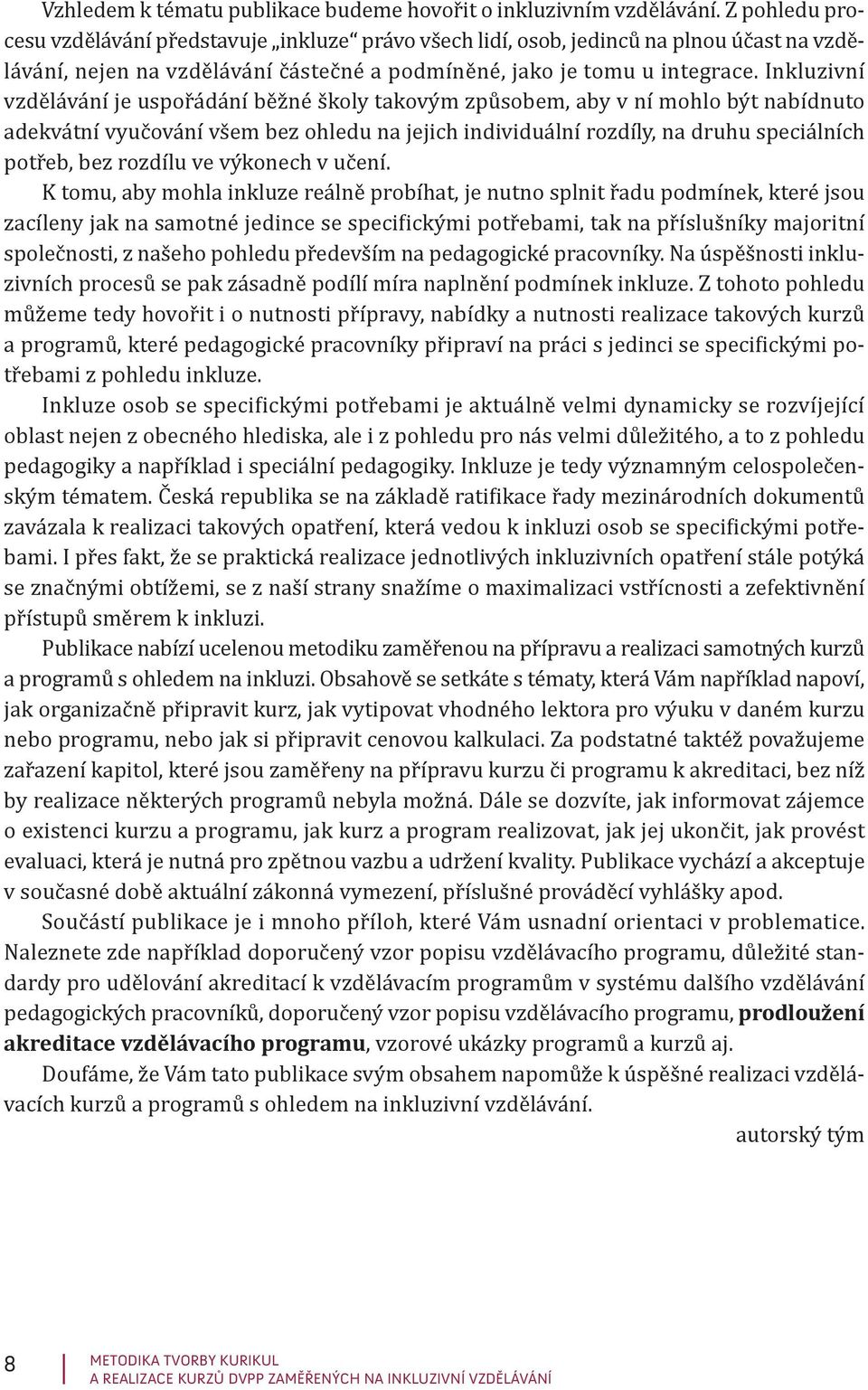 Vzhledem k tématu publikace budeme hovořit o inkluzivním vzdělávání. Z pohledu procesu vzdělávání představuje „inkluze“ právo všech lidí, osob, jedinců na plnou účast na vzdělávání, nejen na vzdělávání částečné a podmíněné, jako je tomu u integrace. Inkluzivní vzdělávání je uspořádání běžné školy takovým způsobem, aby v ní mohlo být nabídnuto adekvátní vyučování všem bez ohledu na jejich individuální rozdíly, na druhu speciálních potřeb, bez rozdílu ve výkonech v učení.

K tomu, aby mohla inkluze reálně probíhat, je nutno splnit řadu podmínek, které jsou zacíleny jak na samotné jedince se specifickými potřebami, tak na příslušníky majoritní společnosti, z našeho pohledu především na pedagogické pracovníky. Na úspěšnosti inkluzivních procesů se pak zásadně podílí míra naplnění podmínek inkluze. Z tohoto pohledu můžeme tedy hovořit i o nutnosti přípravy, nabídky a nutnosti realizace takových kurzů a programů, které pedagogické pracovníky připraví na práci s jedinci se specifickými potřebami z pohledu inkluze.

Inkluze osob se specifickými potřebami je aktuálně velmi dynamicky se rozvíjející oblast nejen z obecného hlediska, ale i z pohledu pro nás velmi důležitého, a to z pohledu pedagogiky a například i speciální pedagogiky. Inkluze je tedy významným celospolečenským tématem. Česká republika se na základě ratifikace řady mezinárodních dokumentů zavázala k realizaci takových opatření, která vedou k inkluzi osob se specifickými potřebami. I přes fakt, že se praktická realizace jednotlivých inkluzivních opatření stále potýká se značnými obtížemi, se z naší strany snažíme o maximalizaci vstřícnosti a zefektivnění přístupů směrem k inkluzi.

Publikace nabízí ucelenou metodiku zaměřenou na přípravu a realizaci samotných kurzů a programů s ohledem na inkluzi. Obsahově se setkáte s tématy, která Vám například napoví, jak organizačně připravit kurz, jak vytipovat vhodného lektora pro výuku v daném kurzu nebo programu, nebo jak si připravit cenovou kalkulaci. Za podstatné taktéž považujeme zařazení kapitol, které jsou zaměřeny na přípravu kurzu či programu k akreditaci, bez níž by realizace některých programů nebyla možná. Dále se dozvíte, jak informovat zájemce o existenci kurzu a programu, jak kurz a program realizovat, jak jej ukončit, jak provést evaluaci, která je nutná pro zpětnou vazbu a udržení kvality. Publikace vychází a akceptuje v současné době aktuální zákonná vymezení, příslušné prováděcí vyhlášky apod.

Součástí publikace je i mnoho příloh, které Vám usnadní orientaci v problematice. Naleznete zde například doporučený vzor popisu vzdělávacího programu, důležité standardy pro udělování akreditací k vzdělávacím programům v systému dalšího vzdělávání pedagogických pracovníků, doporučený vzor popisu vzdělávacího programu, prodloužení akreditace vzdělávacího programu, vzorové ukázky programů a kurzů aj.

Doufáme, že Vám tato publikace svým obsahem napomůže k úspěšné realizaci vzdělávacích kurzů a programů s ohledem na inkluzivní vzdělávání.

autorský tým

8 METODIKA TVORBY KURIKUL
A REALIZACE KURZŮ DVPP ZAMĚŘENÝCH NA INKLUZIVNÍ VZDĚLÁVÁNÍ